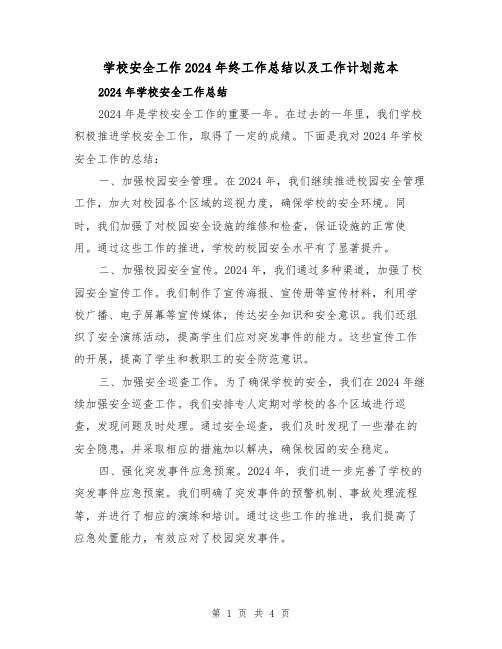 学校安全工作2024年终工作总结以及工作计划范本

2024年学校安全工作总结

2024年是学校安全工作的重要一年。在过去的一年里，我们学校积极推进学校安全工作，取得了一定的成绩。下面是我对2024年学校安全工作的总结：

一、加强校园安全管理。在2024年，我们继续推进校园安全管理工作，加大对校园各个区域的巡视力度，确保学校的安全环境。同时，我们加强了对校园安全设施的维修和检查，保证设施的正常使用。通过这些工作的推进，学校的校园安全水平有了显著提升。

二、加强校园安全宣传。2024年，我们通过多种渠道，加强了校园安全宣传工作。我们制作了宣传海报、宣传册等宣传材料，利用学校广播、电子屏幕等宣传媒体，传达安全知识和安全意识。我们还组织了安全演练活动，提高学生们应对突发事件的能力。这些宣传工作的开展，提高了学生和教职工的安全防范意识。

三、加强安全巡查工作。为了确保学校的安全，我们在2024年继续加强安全巡查工作。我们安排专人定期对学校的各个区域进行巡查，发现问题及时处理。通过安全巡查，我们及时发现了一些潜在的安全隐患，并采取相应的措施加以解决，确保校园的安全稳定。

四、强化突发事件应急预案。2024年，我们进一步完善了学校的突发事件应急预案。我们明确了突发事件的预警机制、事故处理流程等，并进行了相应的演练和培训。通过这些工作的推进，我们提高了应急处置能力，有效应对了校园突发事件。

第 1 页 共 4 页